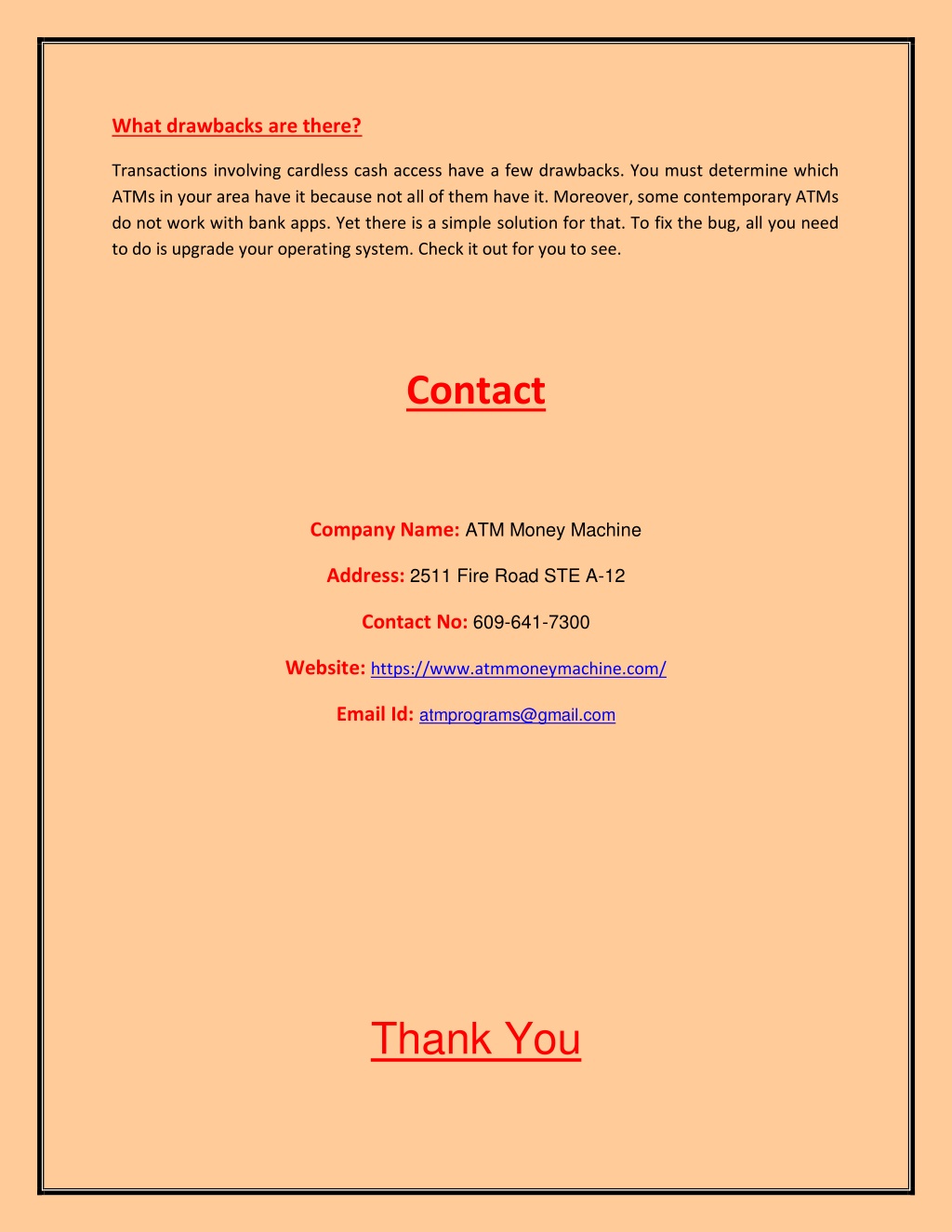 What drawbacks are there?

Transactions involving cardless cash access have a few drawbacks. You must determine which ATMs in your area have it because not all of them have it. Moreover, some contemporary ATMs do not work with bank apps. Yet there is a simple solution for that. To fix the bug, all you need to do is upgrade your operating system. Check it out for you to see.

Contact

Company Name: ATM Money Machine

Address: 2511 Fire Road STE A-12

Contact No: 609-641-7300

Website: https://www.atmmoneymachine.com/

Email Id: atmprograms@gmail.com

Thank You